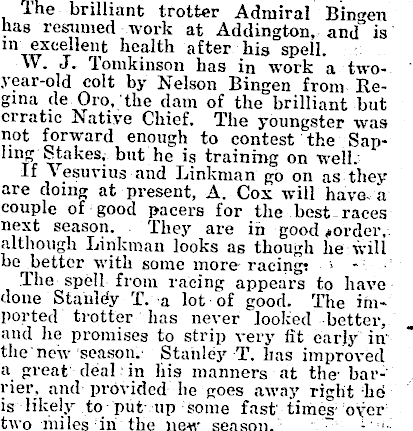 The brilliant trotter Admiral Bingen has resumed work at Addington, and is in excellent health after his spell.

W. J. Tomkinson has in work a two-year-old colt by Nelson Bingen from Regina de Oro, the dam of the brilliant but erratic Native Chief. The youngster was not forward enough to contest the Sapling Stakes, but he is training on well.

If Vesuvius and Linkman go on as they are doing at present, A. Cox will have a couple of good pacers for the best races next season. They are in good order, although Linkman looks as though he will be better with some more racing.

The spell from racing appears to have done Stanley T. a lot of good. The imported trotter has never looked better, and he promises to strip very fit early in the new season. Stanley T. has improved a great deal in his manners at the barrier, and provided he goes away right he is likely to put up some fast times over two miles in the new season.